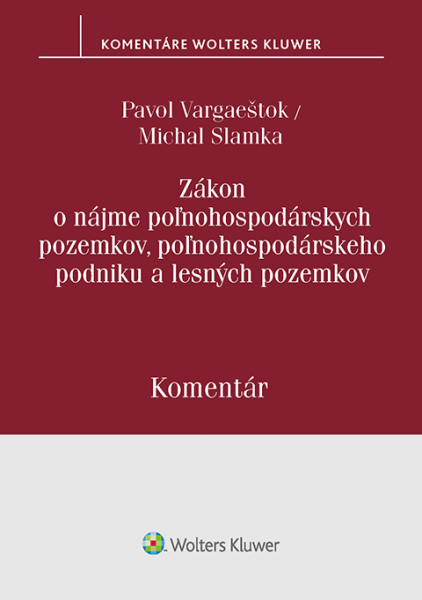 KOMENTÁRE WOLTERS KLUWER

Pavol Vargaeštok / Michal Slamka

Zákon o nájme poľnohospodárskych pozemkov, poľnohospodárskeho podniku a lesných pozemkov

Komentár

Wolters Kluwer